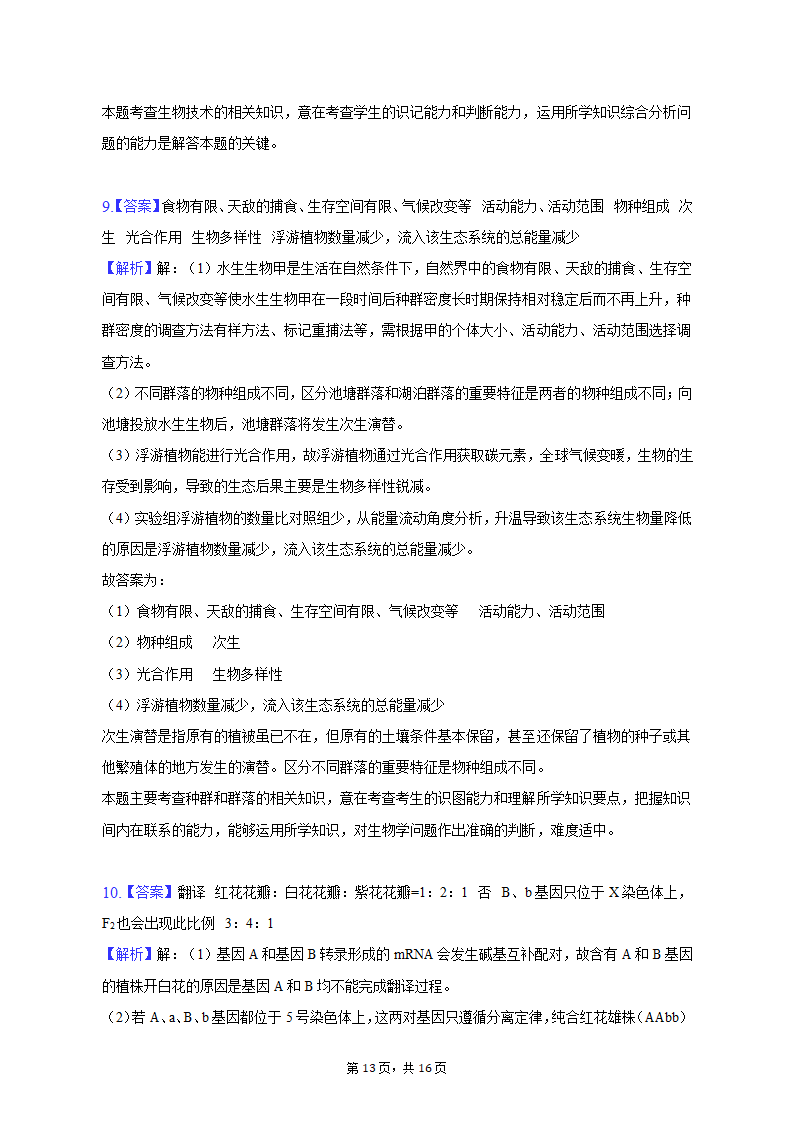 本题考查生物技术的相关知识，意在考查学生的识记能力和判断能力，运用所学知识综合分析问题的能力是解答本题的关键。

9.【答案】食物有限、天敌的捕食、生存空间有限、气候改变等　活动能力、活动范围　物种组成　次生　光合作用　生物多样性　浮游植物数量减少，流入该生态系统的总能量减少

【解析】解：（1）水生生物甲是生活在自然条件下，自然界中的食物有限、天敌的捕食、生存空间有限、气候改变等使水生生物甲在一段时间后种群密度长时期保持相对稳定后而不再上升，种群密度的调查方法有样方法、标记重捕法等，需根据甲的个体大小、活动能力、活动范围选择调查方法。

（2）不同群落的物种组成不同，区分池塘群落和湖泊群落的重要特征是两者的物种组成不同；向池塘投放水生生物后，池塘群落将发生次生演替。

（3）浮游植物能进行光合作用，故浮游植物通过光合作用获取碳元素，全球气候变暖，生物的生存受到影响，导致的生态后果主要是生物多样性锐减。

（4）实验组浮游植物的数量比对照组少，从能量流动角度分析，升温导致该生态系统生物量降低的原因是浮游植物数量减少，流入该生态系统的总能量减少。

故答案为：

（1）食物有限、天敌的捕食、生存空间有限、气候改变等　活动能力、活动范围

（2）物种组成　次生

（3）光合作用　生物多样性

（4）浮游植物数量减少，流入该生态系统的总能量减少

次生演替是指原有的植被虽已不在，但原有的土壤条件基本保留，甚至还保留了植物的种子或其他繁殖体的地方发生的演替。区分不同群落的重要特征是物种组成不同。

本题主要考查种群和群落的相关知识，意在考查考生的识图能力和理解所学知识要点，把握知识间内在联系的能力，能够运用所学知识，对生物学问题作出准确的判断，难度适中。

10.【答案】翻译　红花花瓣：白花花瓣：紫花花瓣=1：2：1　否　B、b基因只位于X染色体上，$F_2$也会出现此比例　3：4：1

【解析】解：（1）基因A和基因B转录形成的mRNA会发生碱基互补配对，故含有A和B基因的植株开白花的原因是基因A和B均不能完成翻译过程。

（2）若A、a、B、b基因都位于5号染色体上，这两对基因只遵循分离定律，纯合红花雄株（AAbb）

第13页，共16页